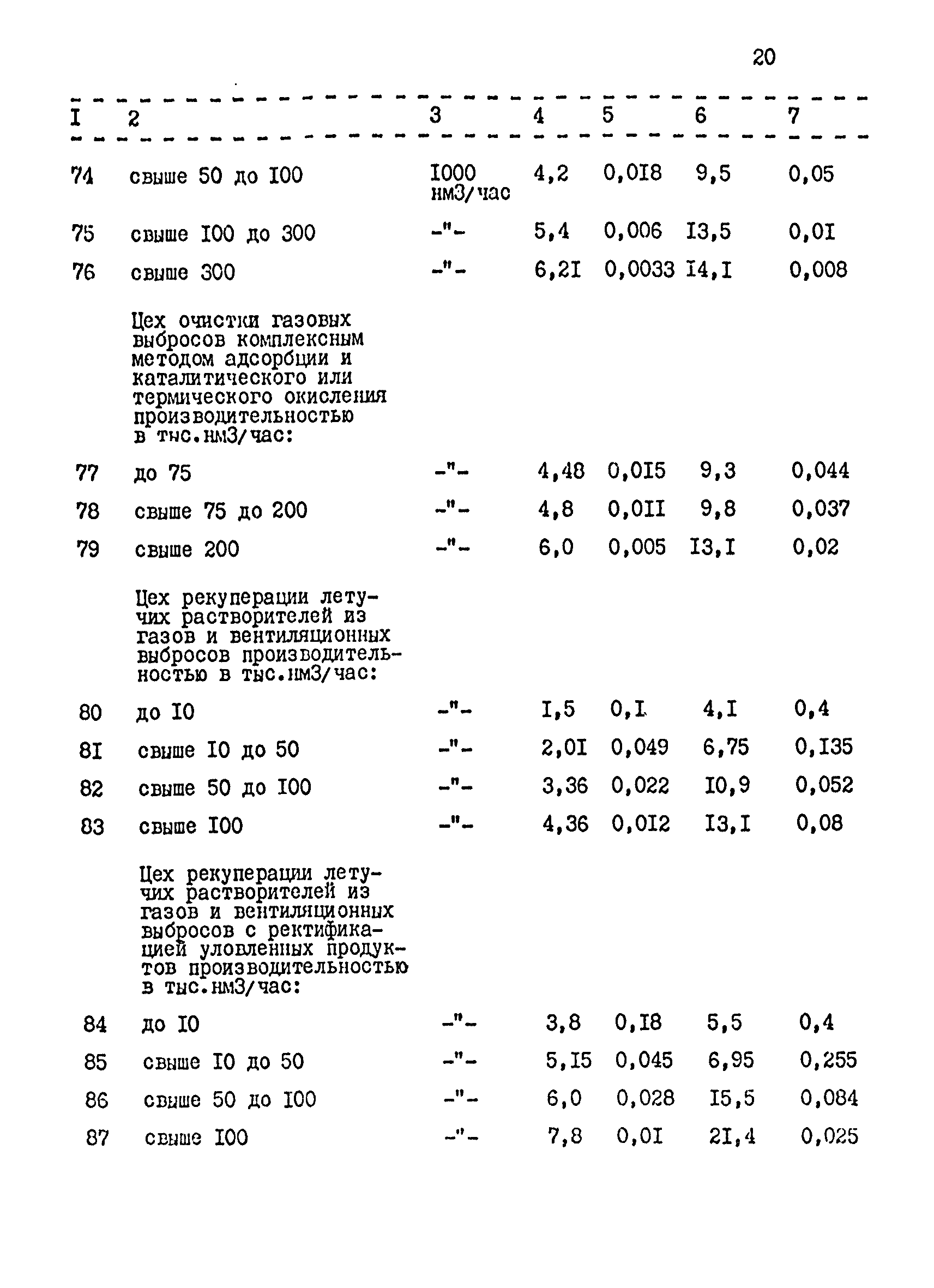 20

| I | 2 | 3 | 4 | 5 | 6 | 7 |
|---|---|---|---|---|---|---|
| 74 | свыше 50 до I00 | I000 нм3/час | 4,2 | 0,0I8 | 9,5 | 0,05 |
| 75 | свыше I00 до 300 | -"- | 5,4 | 0,006 | I3,5 | 0,0I |
| 76 | свыше 300 | -"- | 6,2I | 0,0033 | I4,I | 0,008 |
| | Цех очистки газовых выбросов комплексным методом адсорбции и каталитического или термического окисления производительностью в тыс.нм3/час: | | | | | |
| 77 | до 75 | -"- | 4,48 | 0,0I5 | 9,3 | 0,044 |
| 78 | свыше 75 до 200 | -"- | 4,8 | 0,0II | 9,8 | 0,037 |
| 79 | свыше 200 | -"- | 6,0 | 0,005 | I3,I | 0,02 |
| | Цех рекуперации летучих растворителей из газов и вентиляционных выбросов производительностью в тыс.нм3/час: | | | | | |
| 80 | до I0 | -"- | I,5 | 0,I | 4,I | 0,4 |
| 8I | свыше I0 до 50 | -"- | 2,0I | 0,049 | 6,75 | 0,I35 |
| 82 | свыше 50 до I00 | -"- | 3,36 | 0,022 | I0,9 | 0,052 |
| 83 | свыше I00 | -"- | 4,36 | 0,0I2 | I3,I | 0,08 |
| | Цех рекуперации летучих растворителей из газов и вентиляционных выбросов с ректификацией уловленных продуктов производительностью в тыс.нм3/час: | | | | | |
| 84 | до I0 | -"- | 3,8 | 0,I8 | 5,5 | 0,4 |
| 85 | свыше I0 до 50 | -"- | 5,I5 | 0,045 | 6,95 | 0,255 |
| 86 | свыше 50 до I00 | -"- | 6,0 | 0,028 | I5,5 | 0,084 |
| 87 | свыше I00 | -"- | 7,8 | 0,0I | 2I,4 | 0,025 |